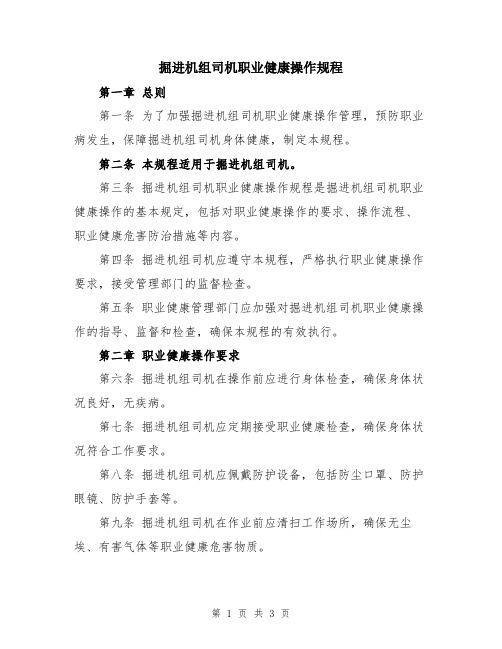 掘进机组司机职业健康操作规程

第一章 总则

第一条 为了加强掘进机组司机职业健康操作管理，预防职业病发生，保障掘进机组司机身体健康，制定本规程。

第二条 本规程适用于掘进机组司机。

第三条 掘进机组司机职业健康操作规程是掘进机组司机职业健康操作的基本规定，包括对职业健康操作的要求、操作流程、职业健康危害防治措施等内容。

第四条 掘进机组司机应遵守本规程，严格执行职业健康操作要求，接受管理部门的监督检查。

第五条 职业健康管理部门应加强对掘进机组司机职业健康操作的指导、监督和检查，确保本规程的有效执行。

第二章 职业健康操作要求

第六条 掘进机组司机在操作前应进行身体检查，确保身体状况良好，无疾病。

第七条 掘进机组司机应定期接受职业健康检查，确保身体状况符合工作要求。

第八条 掘进机组司机应佩戴防护设备，包括防尘口罩、防护眼镜、防护手套等。

第九条 掘进机组司机在作业前应清扫工作场所，确保无尘埃、有害气体等职业健康危害物质。

第 1 页 共 3 页